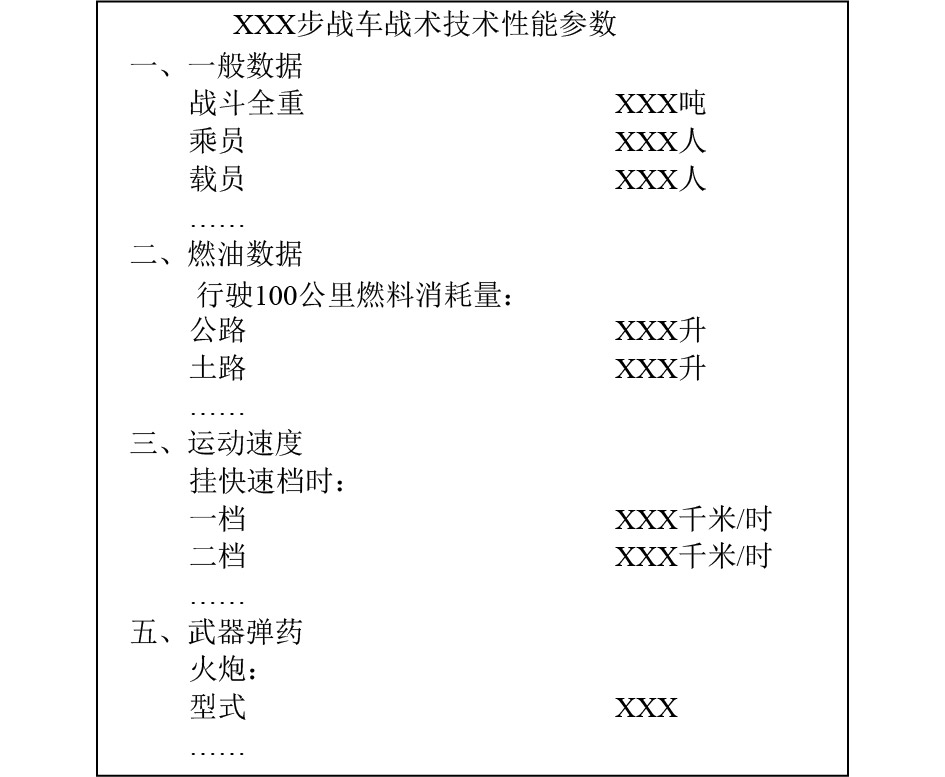 XXX步战车战术技术性能参数

一、一般数据

战斗全重 XXX吨

乘员 XXX人

载员 XXX人

……

二、燃油数据

行驶100公里燃料消耗量：

公路 XXX升

土路 XXX升

……

三、运动速度

挂快速档时：

一档 XXX千米/时

二档 XXX千米/时

……

五、武器弹药

火炮：

型式 XXX

……